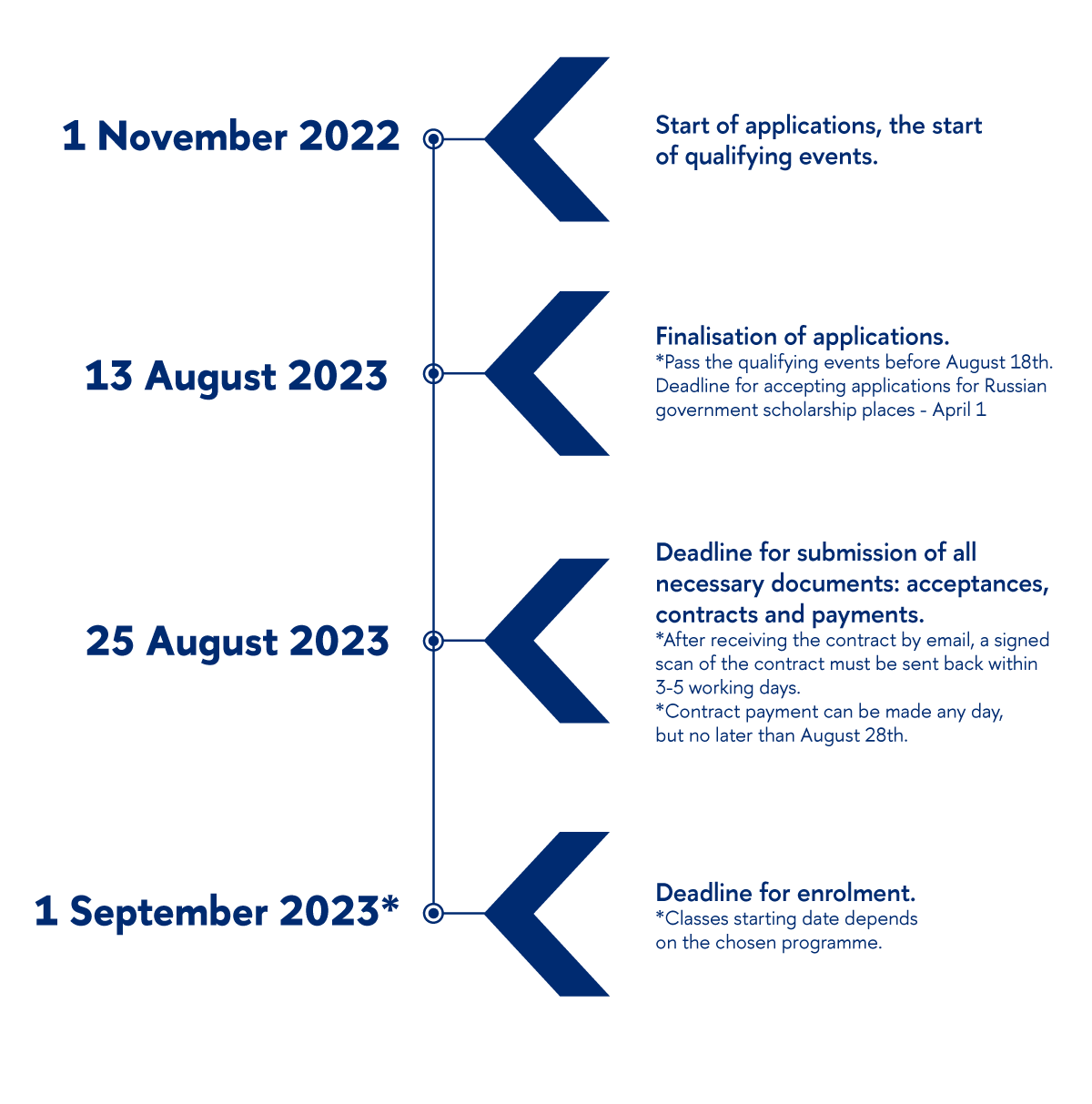 1 November 2022

Start of applications, the start of qualifying events.

13 August 2023

Finalisation of applications.
*Pass the qualifying events before August 18th. Deadline for accepting applications for Russian government scholarship places - April 1

25 August 2023

Deadline for submission of all necessary documents: acceptances, contracts and payments.
*After receiving the contract by email, a signed scan of the contract must be sent back within 3-5 working days.
*Contract payment can be made any day, but no later than August 28th.

1 September 2023*

Deadline for enrolment.
*Classes starting date depends on the chosen programme.